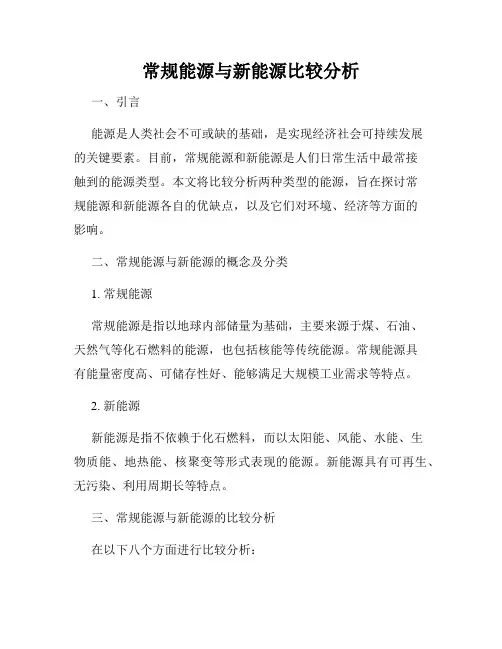 常规能源与新能源比较分析

一、引言

能源是人类社会不可或缺的基础，是实现经济社会可持续发展的关键要素。目前，常规能源和新能源是人们日常生活中最常接触到的能源类型。本文将比较分析两种类型的能源，旨在探讨常规能源和新能源各自的优缺点，以及它们对环境、经济等方面的影响。

二、常规能源与新能源的概念及分类

1. 常规能源

常规能源是指以地球内部储量为基础，主要来源于煤、石油、天然气等化石燃料的能源，也包括核能等传统能源。常规能源具有能量密度高、可储存性好、能够满足大规模工业需求等特点。

2. 新能源

新能源是指不依赖于化石燃料，而以太阳能、风能、水能、生物质能、地热能、核聚变等形式表现的能源。新能源具有可再生、无污染、利用周期长等特点。

三、常规能源与新能源的比较分析

在以下八个方面进行比较分析：